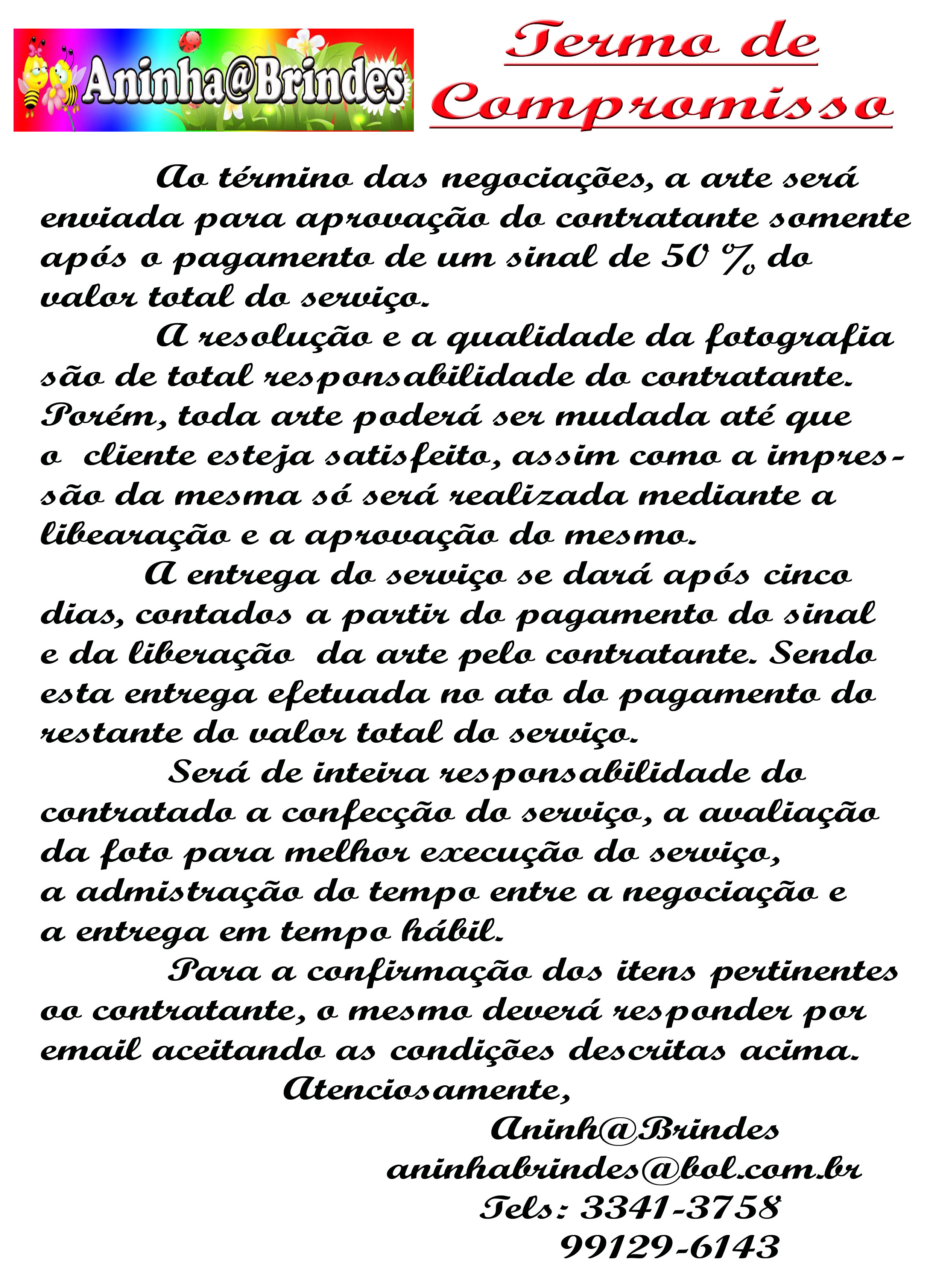 Aninha@Brindes

Termo de Compromisso

Ao término das negociações, a arte será enviada para aprovação do contratante somente após o pagamento de um sinal de 50 % do valor total do serviço.

A resolução e a qualidade da fotografia são de total responsabilidade do contratante. Porém, toda arte poderá ser mudada até que o cliente esteja satisfeito, assim como a impressão da mesma só será realizada mediante a libearação e a aprovação do mesmo.

A entrega do serviço se dará após cinco dias, contados a partir do pagamento do sinal e da liberação da arte pelo contratante. Sendo esta entrega efetuada no ato do pagamento do restante do valor total do serviço.

Será de inteira responsabilidade do contratado a confecção do serviço, a avaliação da foto para melhor execução do serviço, a admistração do tempo entre a negociação e a entrega em tempo hábil.

Para a confirmação dos itens pertinentes oo contratante, o mesmo deverá responder por email aceitando as condições descritas acima.

Atenciosamente,

Aninh@Brindes
aninhabrindes@bol.com.br
Tels: 3341-3758
99129-6143